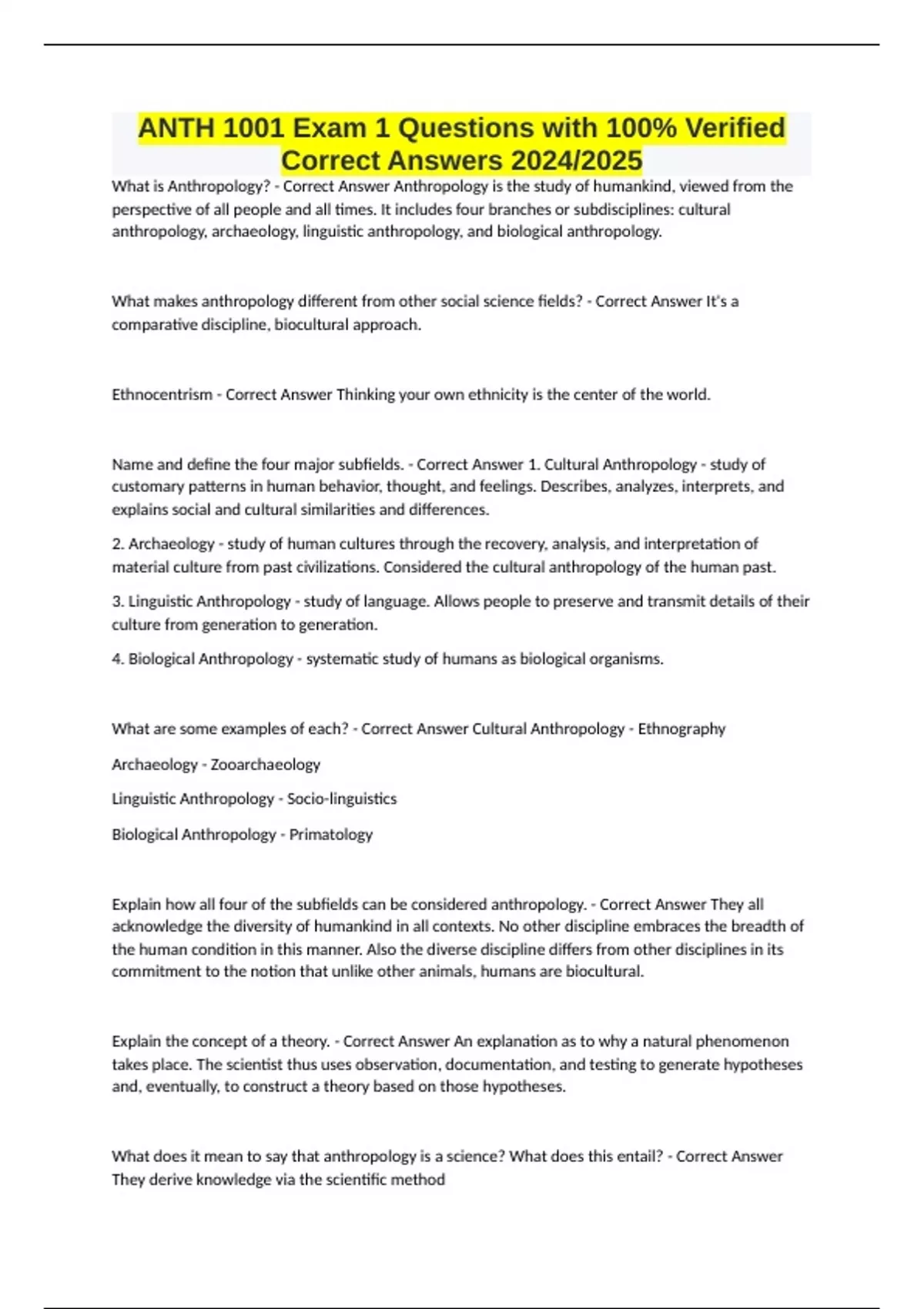 ANTH 1001 Exam 1 Questions with 100% Verified Correct Answers 2024/2025

What is Anthropology? - Correct Answer Anthropology is the study of humankind, viewed from the perspective of all people and all times. It includes four branches or subdisciplines: cultural anthropology, archaeology, linguistic anthropology, and biological anthropology.

What makes anthropology different from other social science fields? - Correct Answer It's a comparative discipline, biocultural approach.

Ethnocentrism - Correct Answer Thinking your own ethnicity is the center of the world.

Name and define the four major subfields. - Correct Answer 1. Cultural Anthropology - study of customary patterns in human behavior, thought, and feelings. Describes, analyzes, interprets, and explains social and cultural similarities and differences.

2. Archaeology - study of human cultures through the recovery, analysis, and interpretation of material culture from past civilizations. Considered the cultural anthropology of the human past.

3. Linguistic Anthropology - study of language. Allows people to preserve and transmit details of their culture from generation to generation.

4. Biological Anthropology - systematic study of humans as biological organisms.

What are some examples of each? - Correct Answer Cultural Anthropology - Ethnography

Archaeology - Zooarchaeology

Linguistic Anthropology - Socio-linguistics

Biological Anthropology - Primatology

Explain how all four of the subfields can be considered anthropology. - Correct Answer They all acknowledge the diversity of humankind in all contexts. No other discipline embraces the breadth of the human condition in this manner. Also the diverse discipline differs from other disciplines in its commitment to the notion that unlike other animals, humans are biocultural.

Explain the concept of a theory. - Correct Answer An explanation as to why a natural phenomenon takes place. The scientist thus uses observation, documentation, and testing to generate hypotheses and, eventually, to construct a theory based on those hypotheses.

What does it mean to say that anthropology is a science? What does this entail? - Correct Answer They derive knowledge via the scientific method